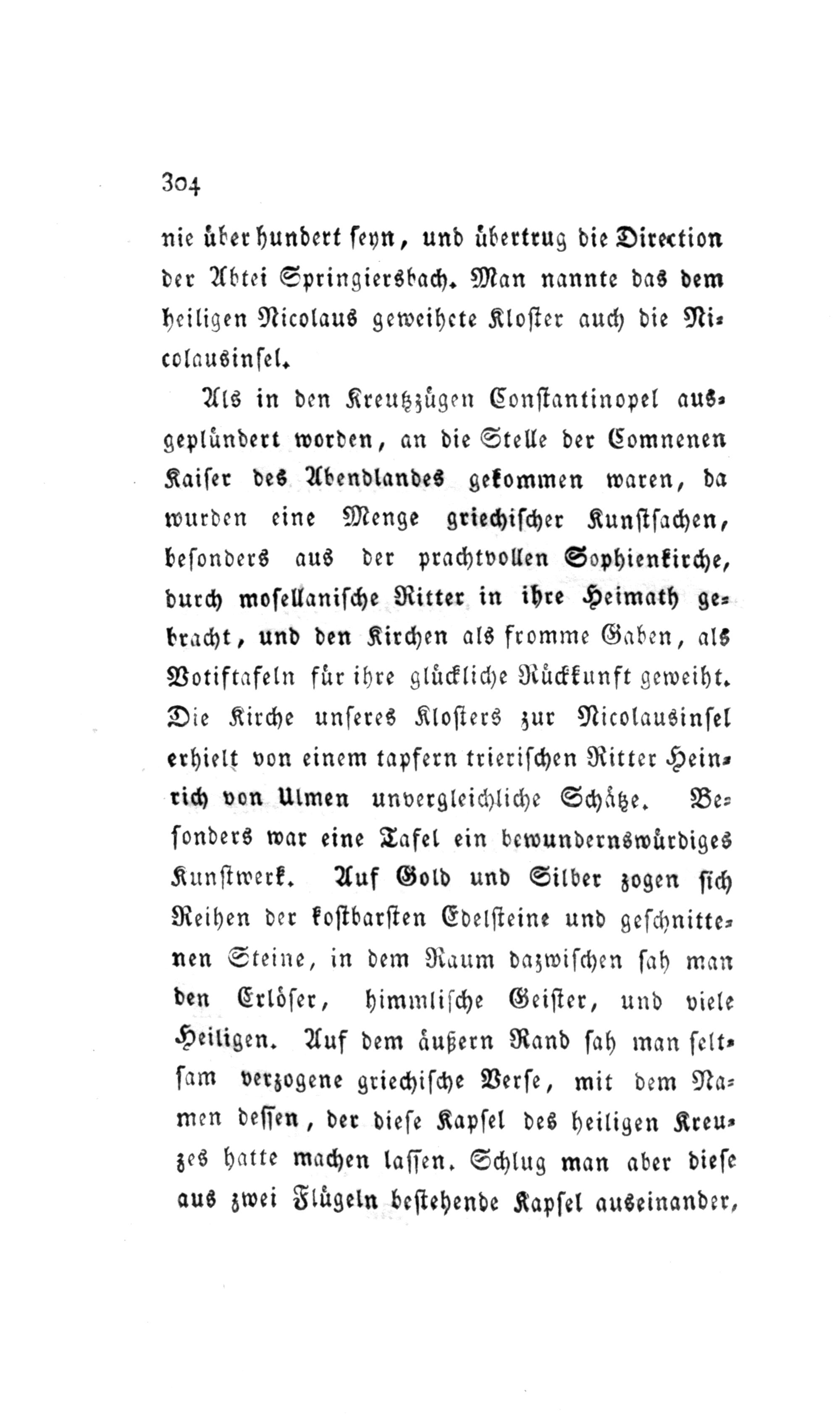 304

nie über hundert seyn, und übertrug die Direction der Abtei Springiersbach. Man nannte das dem heiligen Nicolaus geweihete Kloster auch die Nicolausinsel.

Als in den Kreutzzügen Constantinopel ausgeplündert worden, an die Stelle der Comnenen Kaiser des Abendlandes gekommen waren, da wurden eine Menge griechischer Kunstsachen, besonders aus der prachtvollen Sophienkirche, durch mosellanische Ritter in ihre Heimath gebracht, und den Kirchen als fromme Gaben, als Votiftafeln für ihre glückliche Rückkunft geweiht. Die Kirche unseres Klosters zur Nicolausinsel erhielt von einem tapfern trierischen Ritter Heinrich von Ulmen unvergleichliche Schätze. Besonders war eine Tafel ein bewundernswürdiges Kunstwerk. Auf Gold und Silber zogen sich Reihen der kostbarsten Edelsteine und geschnittenen Steine, in dem Raum dazwischen sah man den Erlöser, himmlische Geister, und viele Heiligen. Auf dem äußern Rand sah man seltsam verzogene griechische Verse, mit dem Namen dessen, der diese Kapsel des heiligen Kreuzes hatte machen lassen. Schlug man aber diese aus zwei Flügeln bestehende Kapsel auseinander,